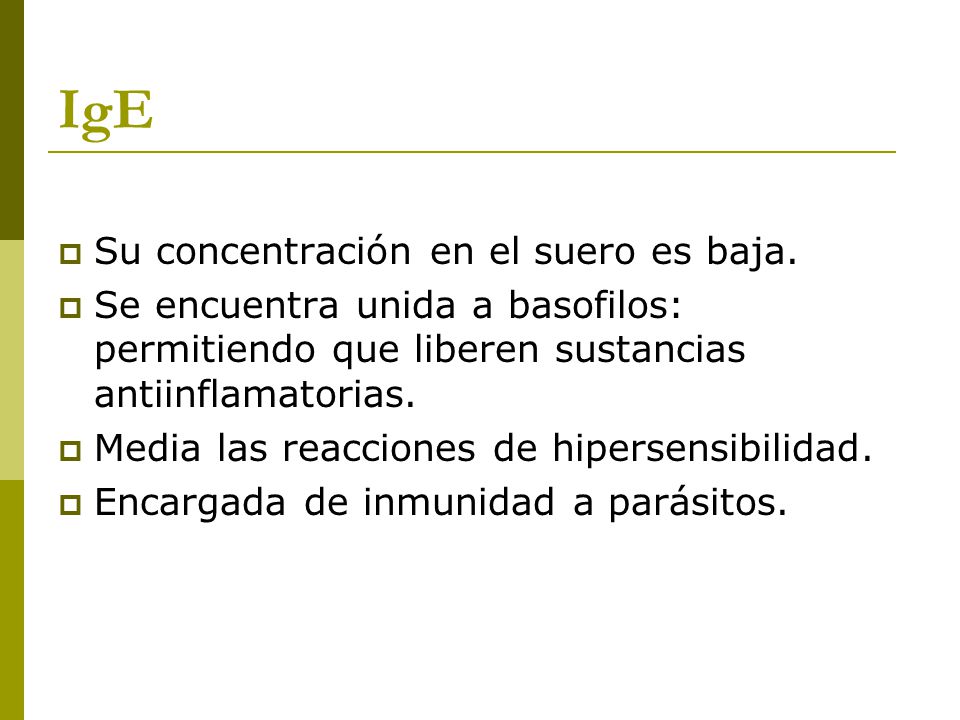 IgE

Su concentración en el suero es baja.

Se encuentra unida a basofilos: permitiendo que liberen sustancias antiinflamatorias.

Media las reacciones de hipersensibilidad.

Encargada de inmunidad a parásitos.